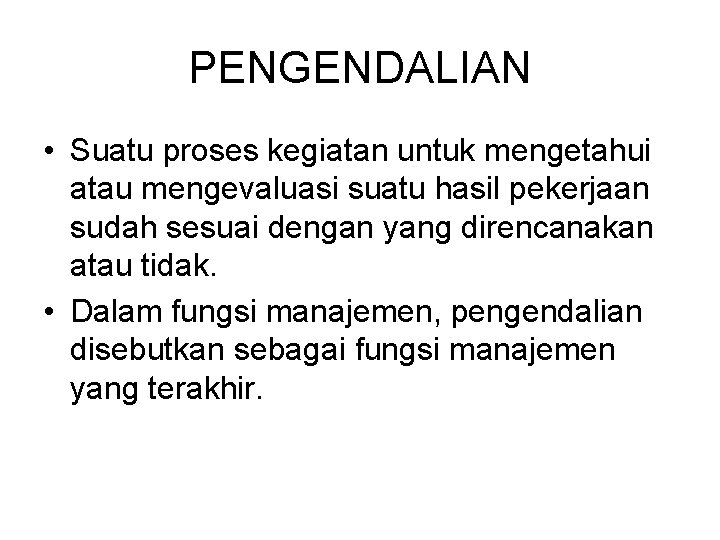 PENGENDALIAN

• Suatu proses kegiatan untuk mengetahui atau mengevaluasi suatu hasil pekerjaan sudah sesuai dengan yang direncanakan atau tidak.
• Dalam fungsi manajemen, pengendalian disebutkan sebagai fungsi manajemen yang terakhir.